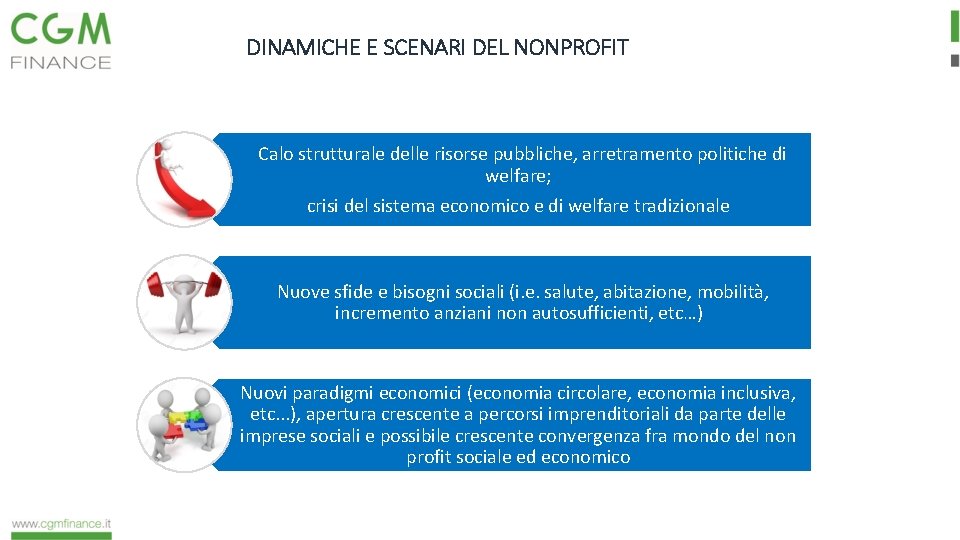 CGM
FINANCE

DINAMICHE E SCENARI DEL NONPROFIT

Calo strutturale delle risorse pubbliche, arretramento politiche di welfare;

crisi del sistema economico e di welfare tradizionale

Nuove sfide e bisogni sociali (i.e. salute, abitazione, mobilità, incremento anziani non autosufficienti, etc…)

Nuovi paradigmi economici (economia circolare, economia inclusiva, etc...), apertura crescente a percorsi imprenditoriali da parte delle imprese sociali e possibile crescente convergenza fra mondo del non profit sociale ed economico

www.cgmfinance.it